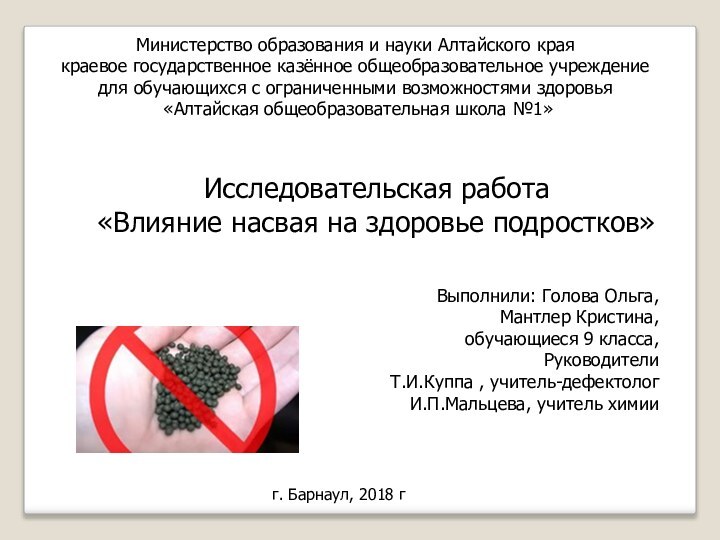 Министерство образования и науки Алтайского края
краевое государственное казённое общеобразовательное учреждение
для обучающихся с ограниченными возможностями здоровья
«Алтайская общеобразовательная школа №1»

Исследовательская работа
«Влияние насвая на здоровье подростков»

Выполнили: Голова Ольга,
Мантлер Кристина,
обучающиеся 9 класса,
Руководители
Т.И.Куппа , учитель-дефектолог
И.П.Мальцева, учитель химии

г. Барнаул, 2018 г